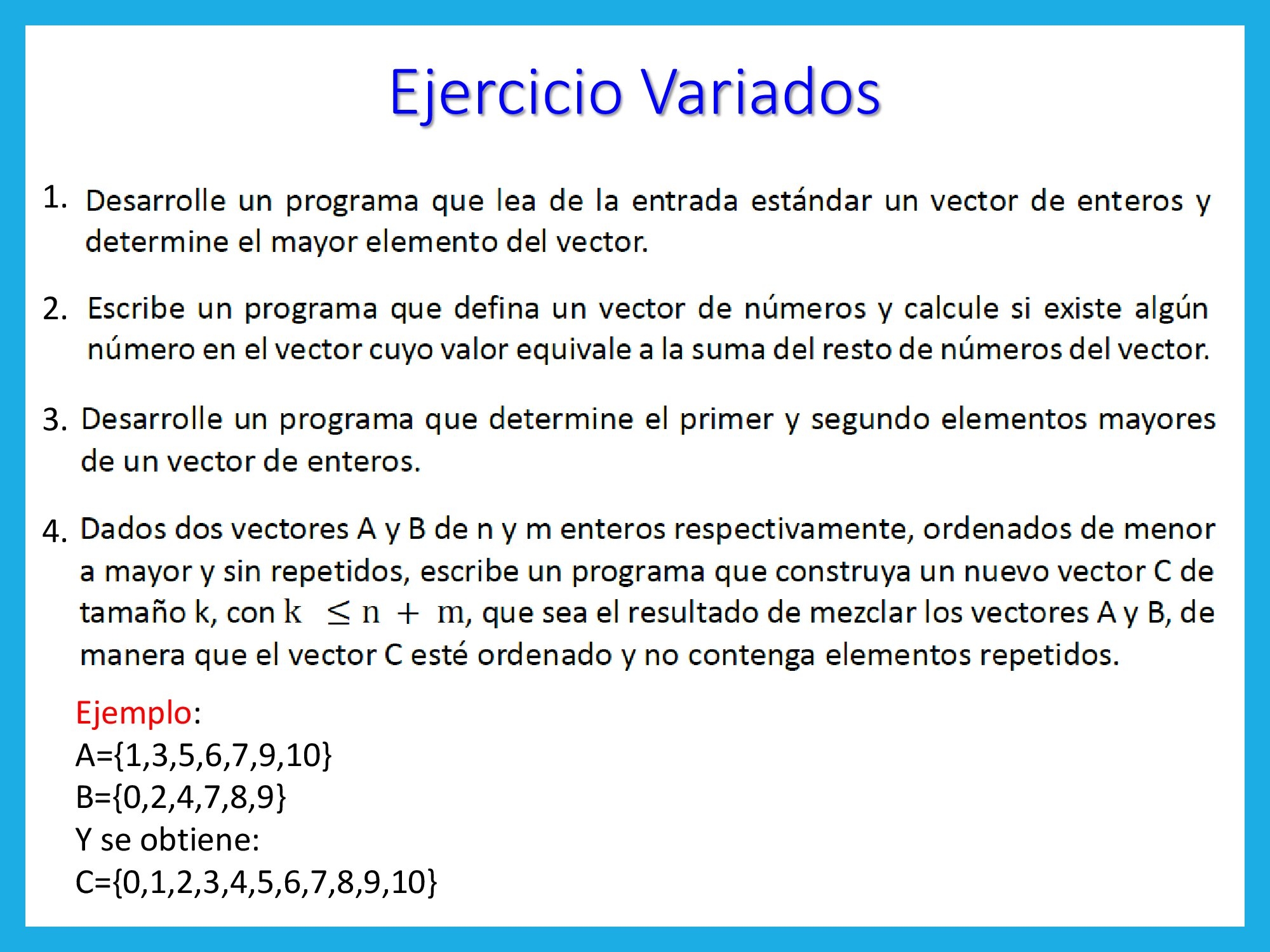 Ejercicio Variados

1. Desarrolle un programa que lea de la entrada estándar un vector de enteros y determine el mayor elemento del vector.

2. Escribe un programa que defina un vector de números y calcule si existe algún número en el vector cuyo valor equivale a la suma del resto de números del vector.

3. Desarrolle un programa que determine el primer y segundo elementos mayores de un vector de enteros.

4. Dados dos vectores A y B de n y m enteros respectivamente, ordenados de menor a mayor y sin repetidos, escribe un programa que construya un nuevo vector C de tamaño k, con $k \leq n + m$, que sea el resultado de mezclar los vectores A y B, de manera que el vector C esté ordenado y no contenga elementos repetidos.

Ejemplo:
A={1,3,5,6,7,9,10}
B={0,2,4,7,8,9}
Y se obtiene:
C={0,1,2,3,4,5,6,7,8,9,10}